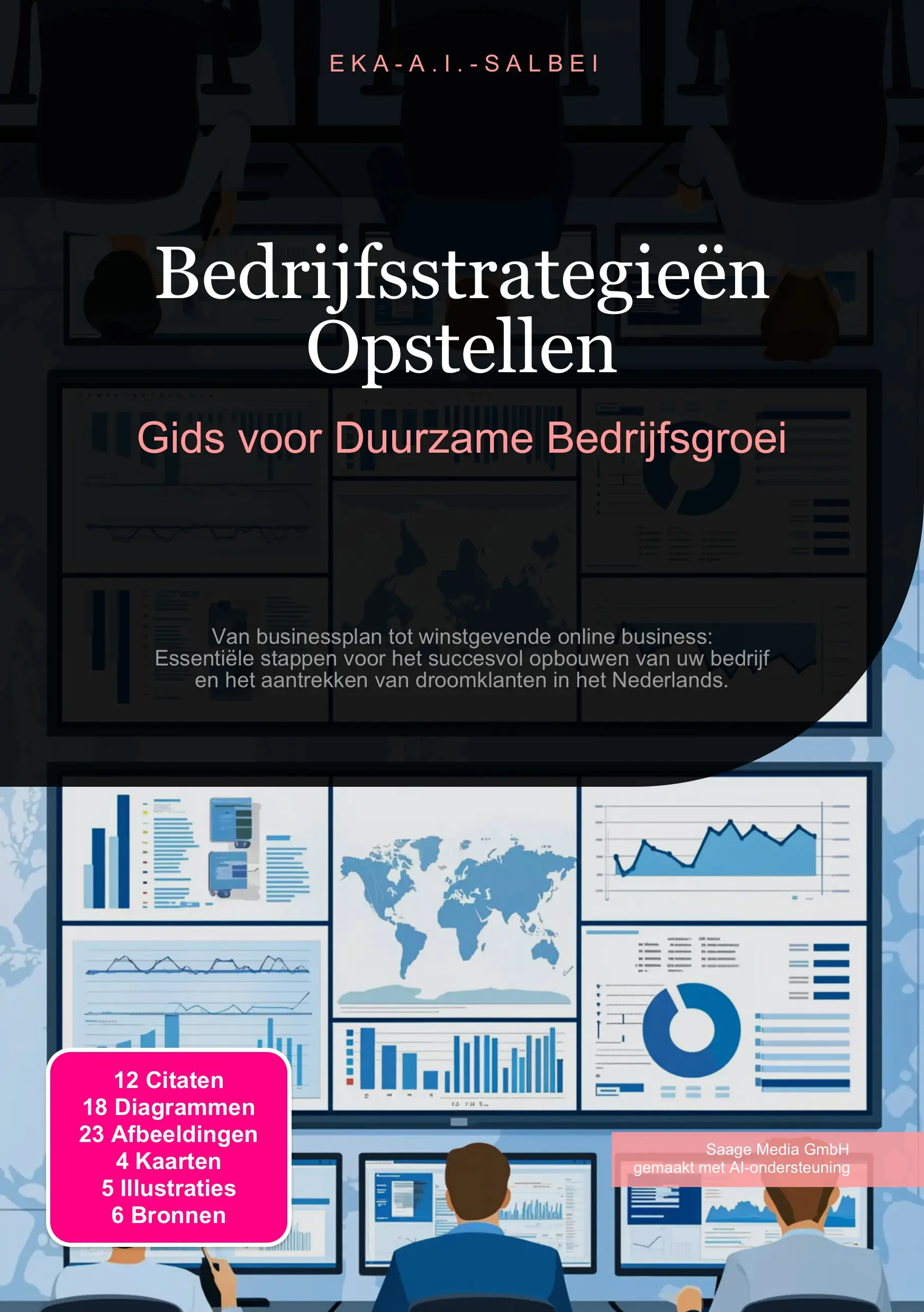 EKA-A.I.-SALBEI

Bedrijfsstrategieën Opstellen

Gids voor Duurzame Bedrijfsgroei

Van businessplan tot winstgevende online business: Essentiële stappen voor het succesvol opbouwen van uw bedrijf en het aantrekken van droomklanten in het Nederlands.

12 Citaten
18 Diagrammen
23 Afbeeldingen
4 Kaarten
5 Illustraties
6 Bronnen

Saage Media GmbH
gemaakt met AI-ondersteuning